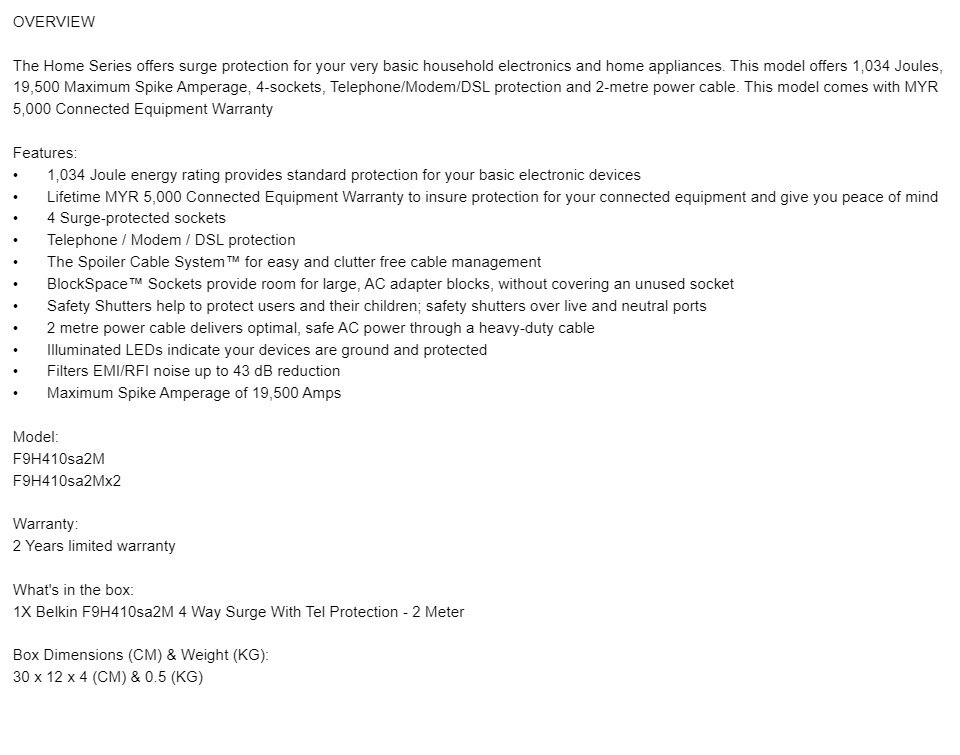 OVERVIEW

The Home Series offers surge protection for your very basic household electronics and home appliances. This model offers 1,034 Joules, 19,500 Maximum Spike Amperage, 4-sockets, Telephone/Modem/DSL protection and 2-metre power cable. This model comes with MYR 5,000 Connected Equipment Warranty

Features:
• 1,034 Joule energy rating provides standard protection for your basic electronic devices
• Lifetime MYR 5,000 Connected Equipment Warranty to insure protection for your connected equipment and give you peace of mind
• 4 Surge-protected sockets
• Telephone / Modem / DSL protection
• The Spoiler Cable System™ for easy and clutter free cable management
• BlockSpace™ Sockets provide room for large, AC adapter blocks, without covering an unused socket
• Safety Shutters help to protect users and their children; safety shutters over live and neutral ports
• 2 metre power cable delivers optimal, safe AC power through a heavy-duty cable
• Illuminated LEDs indicate your devices are ground and protected
• Filters EMI/RFI noise up to 43 dB reduction
• Maximum Spike Amperage of 19,500 Amps

Model:
F9H410sa2M
F9H410sa2Mx2

Warranty:
2 Years limited warranty

What's in the box:
1X Belkin F9H410sa2M 4 Way Surge With Tel Protection - 2 Meter

Box Dimensions (CM) & Weight (KG):
30 x 12 x 4 (CM) & 0.5 (KG)